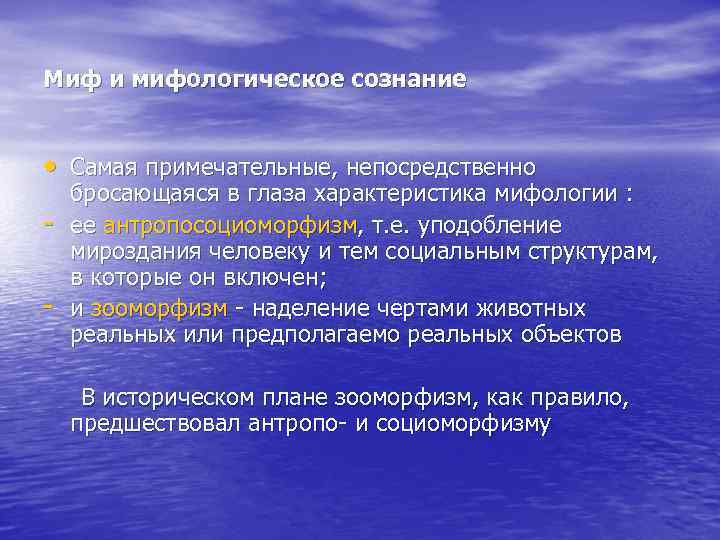 Миф и мифологическое сознание

• Самая примечательные, непосредственно бросающаяся в глаза характеристика мифологии :
- ее антропосоциоморфизм, т.е. уподобление мироздания человеку и тем социальным структурам, в которые он включен;
- и зооморфизм - наделение чертами животных реальных или предполагаемо реальных объектов

В историческом плане зооморфизм, как правило, предшествовал антропо- и социоморфизму